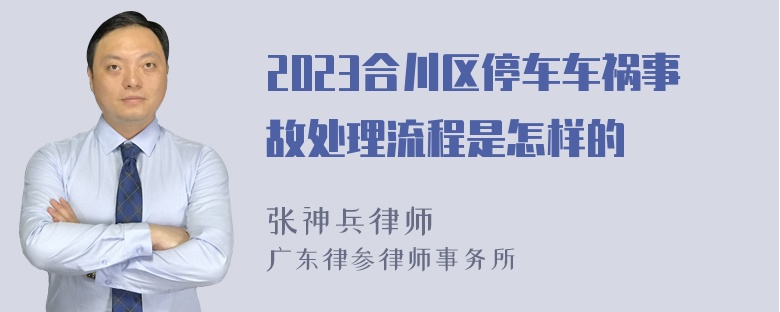 2023合川区停车车祸事故处理流程是怎样的

张神兵律师
广东律参律师事务所